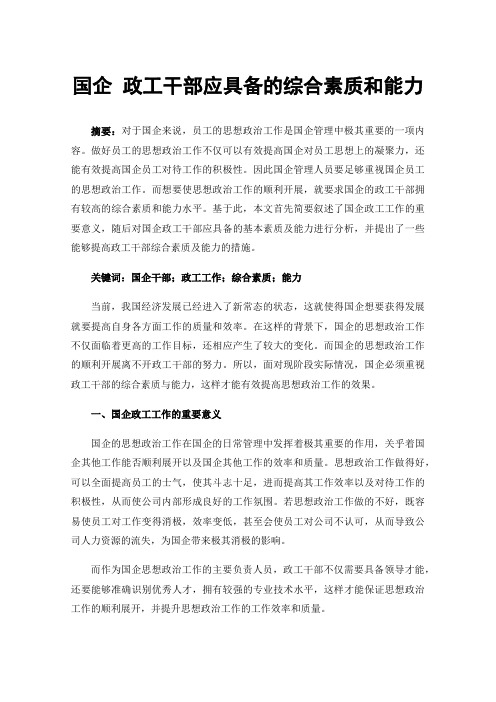 国企 政工干部应具备的综合素质和能力

摘要：对于国企来说，员工的思想政治工作是国企管理中极其重要的一项内容。做好员工的思想政治工作不仅可以有效提高国企对员工思想上的凝聚力，还能有效提高国企员工对待工作的积极性。因此国企管理人员要足够重视国企员工的思想政治工作。而想要使思想政治工作的顺利开展，就要求国企的政工干部拥有较高的综合素质和能力水平。基于此，本文首先简要叙述了国企政工工作的重要意义，随后对国企政工干部应具备的基本素质及能力进行分析，并提出了一些能够提高政工干部综合素质及能力的措施。

关键词：国企干部；政工工作；综合素质；能力

当前，我国经济发展已经进入了新常态的状态，这就使得国企想要获得发展就要提高自身各方面工作的质量和效率。在这样的背景下，国企的思想政治工作不仅面临着更高的工作目标，还相应产生了较大的变化。而国企的思想政治工作的顺利开展离不开政工干部的努力。所以，面对现阶段实际情况，国企必须重视政工干部的综合素质与能力，这样才能有效提高思想政治工作的效果。

一、国企政工工作的重要意义

国企的思想政治工作在国企的日常管理中发挥着极其重要的作用，关乎着国企其他工作能否顺利展开以及国企其他工作的效率和质量。思想政治工作做得好，可以全面提高员工的士气，使其斗志十足，进而提高其工作效率以及对待工作的积极性，从而使公司内部形成良好的工作氛围。若思想政治工作做的不好，既容易使员工对工作变得消极，效率变低，甚至会使员工对公司不认可，从而导致公司人力资源的流失，为国企带来极其消极的影响。

而作为国企思想政治工作的主要负责人员，政工干部不仅需要具备领导才能，还要能够准确识别优秀人才，拥有较强的专业技术水平，这样才能保证思想政治工作的顺利展开，并提升思想政治工作的工作效率和质量。